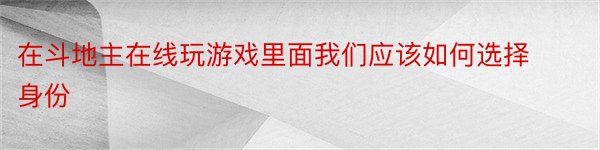 在斗地主在线玩游戏里面我们应该如何选择身份